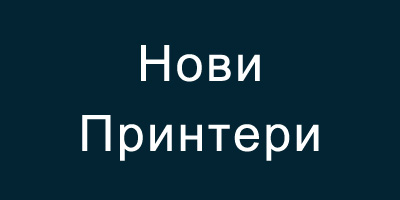 Нови
Принтери